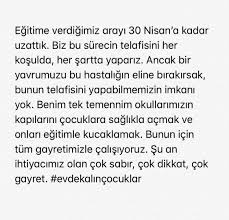 Eğitime verdiğimiz arayı 30 Nisan'a kadar uzattık. Biz bu sürecin telafisini her koşulda, her şartta yaparız. Ancak bir yavrumuzu bu hastalığın eline bırakırsak, bunun telafisini yapabilmemizin imkanı yok. Benim tek temennim okullarımızın kapılarını çocuklara sağlıkla açmak ve onları eğitimle kucaklamak. Bunun için tüm gayretimizle çalışıyoruz. Şu an ihtiyacımız olan çok sabır, çok dikkat, çok gayret. #evdekalınçocuklar